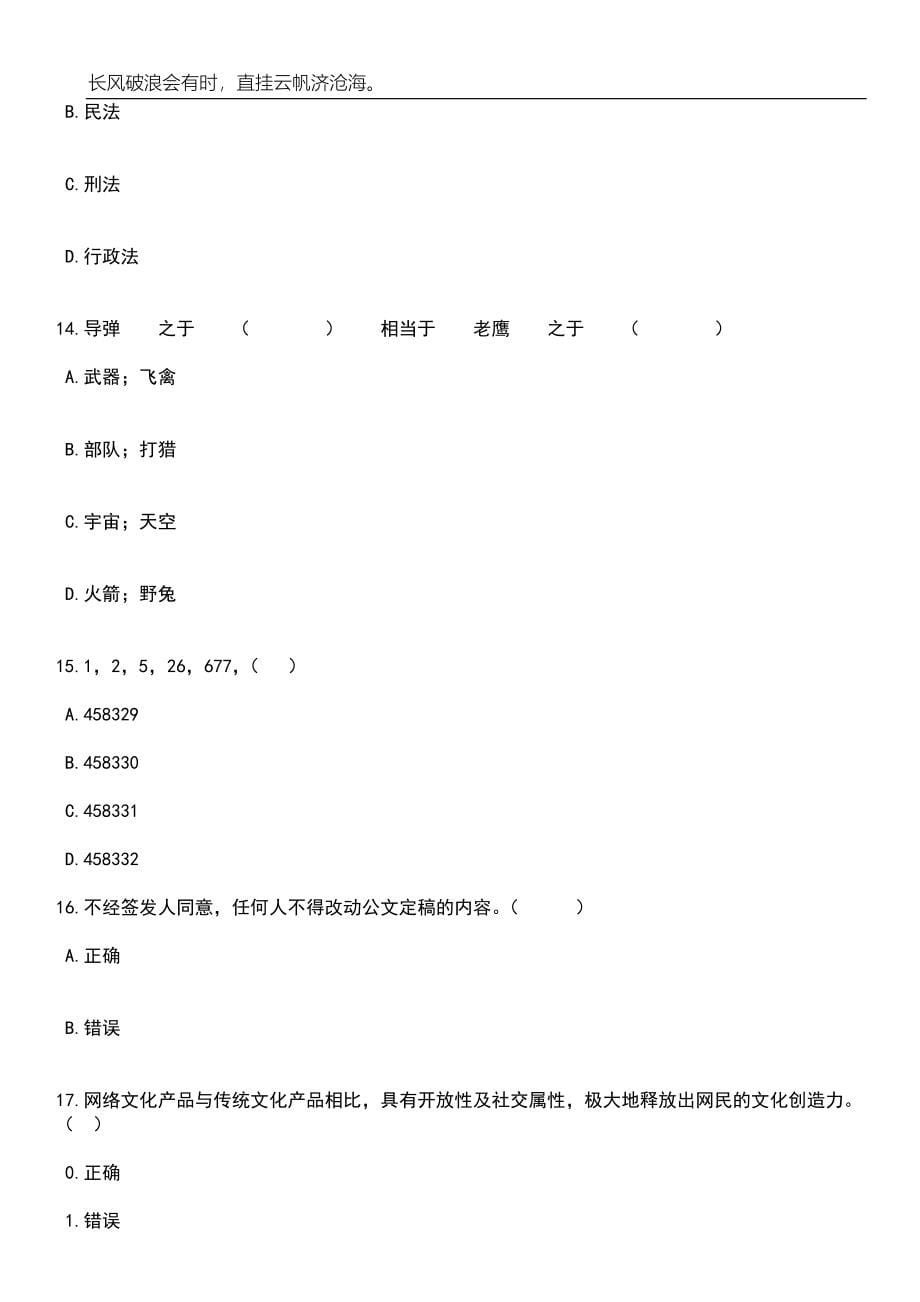 长风破浪会有时，直挂云帆济沧海。

B.民法

C.刑法

D.行政法

14.导弹　之于　（　　）　相当于　老鹰　之于　（　　）

A.武器；飞禽

B.部队；打猎

C.宇宙；天空

D.火箭；野兔

15.1，2，5，26，677，（　）

A.458329

B.458330

C.458331

D.458332

16.不经签发人同意，任何人不得改动公文定稿的内容。（　　）

A.正确

B.错误

17.网络文化产品与传统文化产品相比，具有开放性及社交属性，极大地释放出网民的文化创造力。（　）

0.正确

1.错误